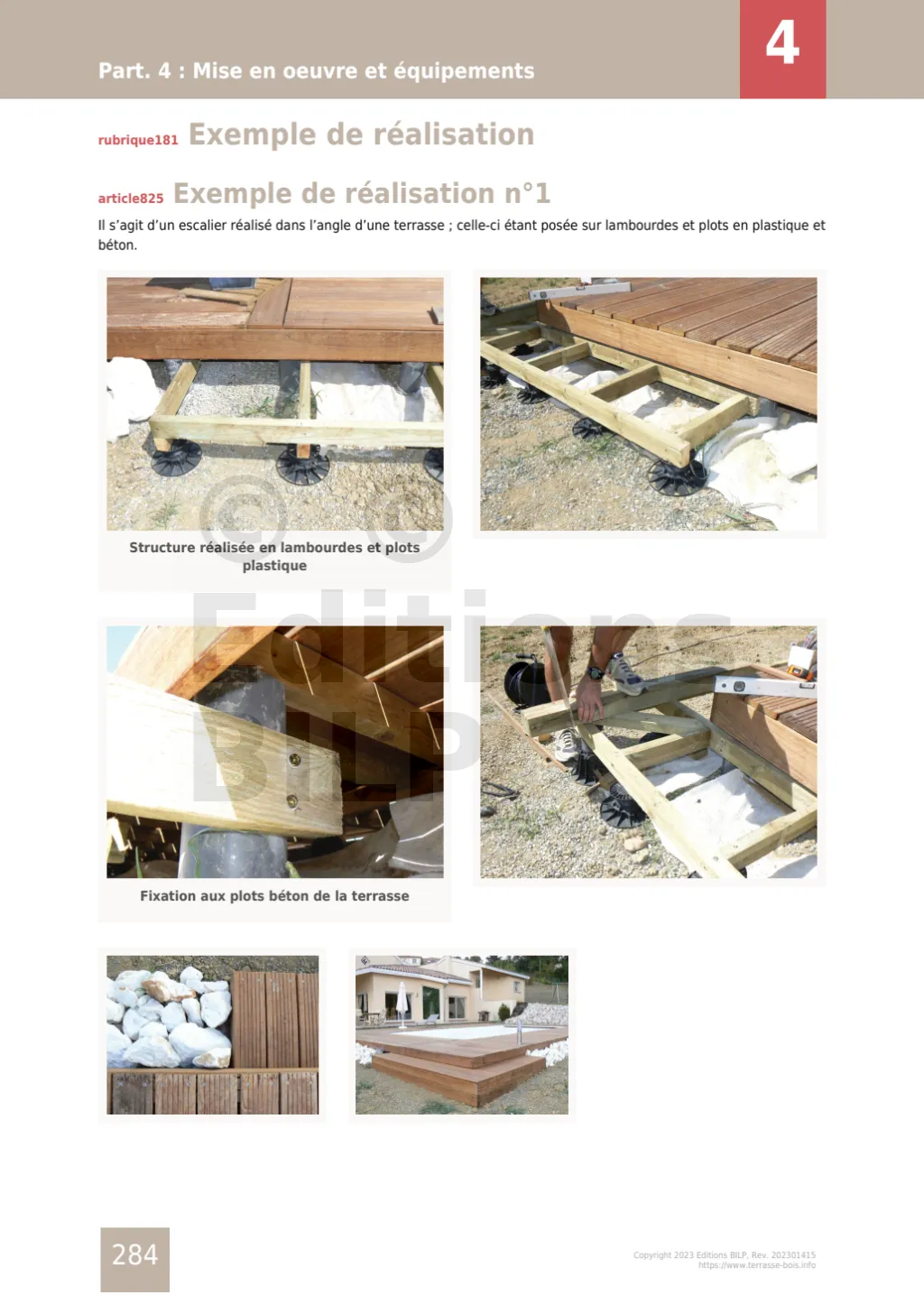 Part. 4 : Mise en oeuvre et équipements

4

rubrique181 Exemple de réalisation

article825 Exemple de réalisation n°1

Il s'agit d'un escalier réalisé dans l'angle d'une terrasse ; celle-ci étant posée sur lambourdes et plots en plastique et béton.

Structure réalisée en lambourdes et plots plastique

Fixation aux plots béton de la terrasse

284

Copyright 2023 Editions BILP, Rev. 202301415
https://www.terrasse-bois.info

© Editions BILP